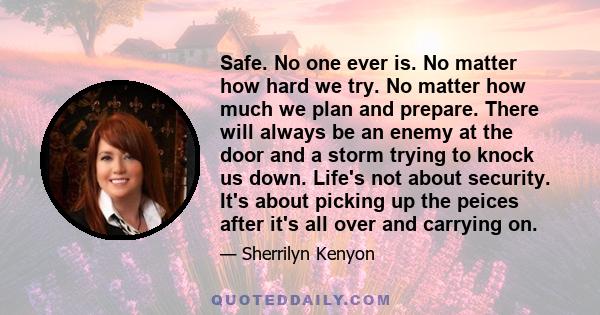 Safe. No one ever is. No matter how hard we try. No matter how much we plan and prepare. There will always be an enemy at the door and a storm trying to knock us down. Life's not about security. It's about picking up the peices after it's all over and carrying on.

— Sherrilyn Kenyon

QUOTEDDAILY.COM